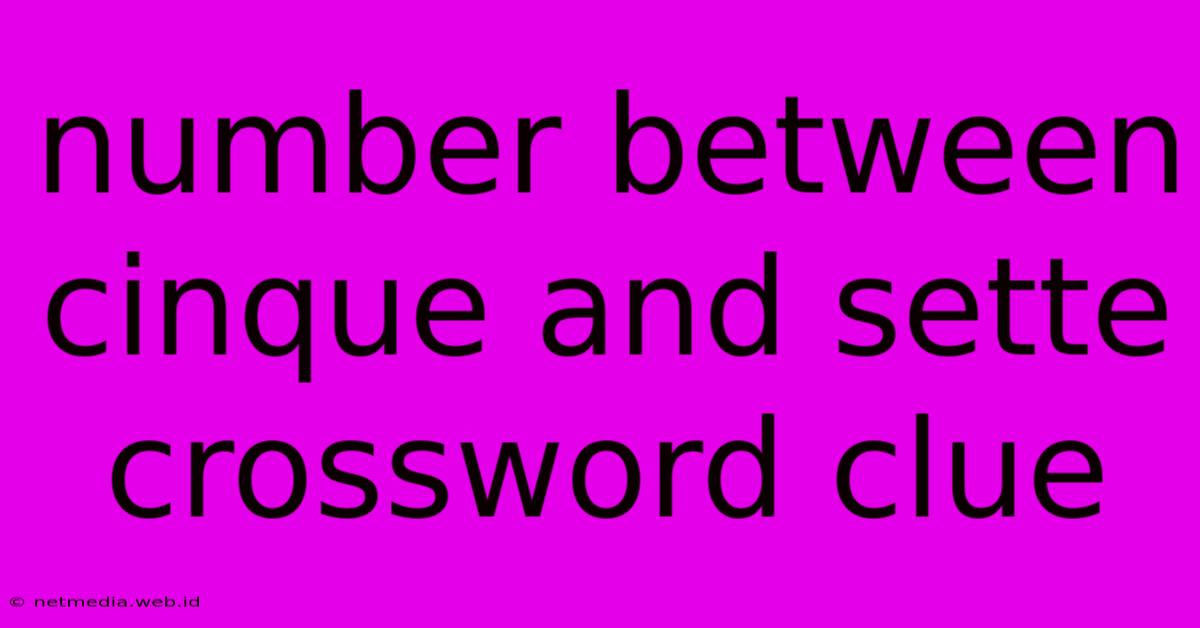 number between cinque and sette crossword clue

© netmedia.web.id